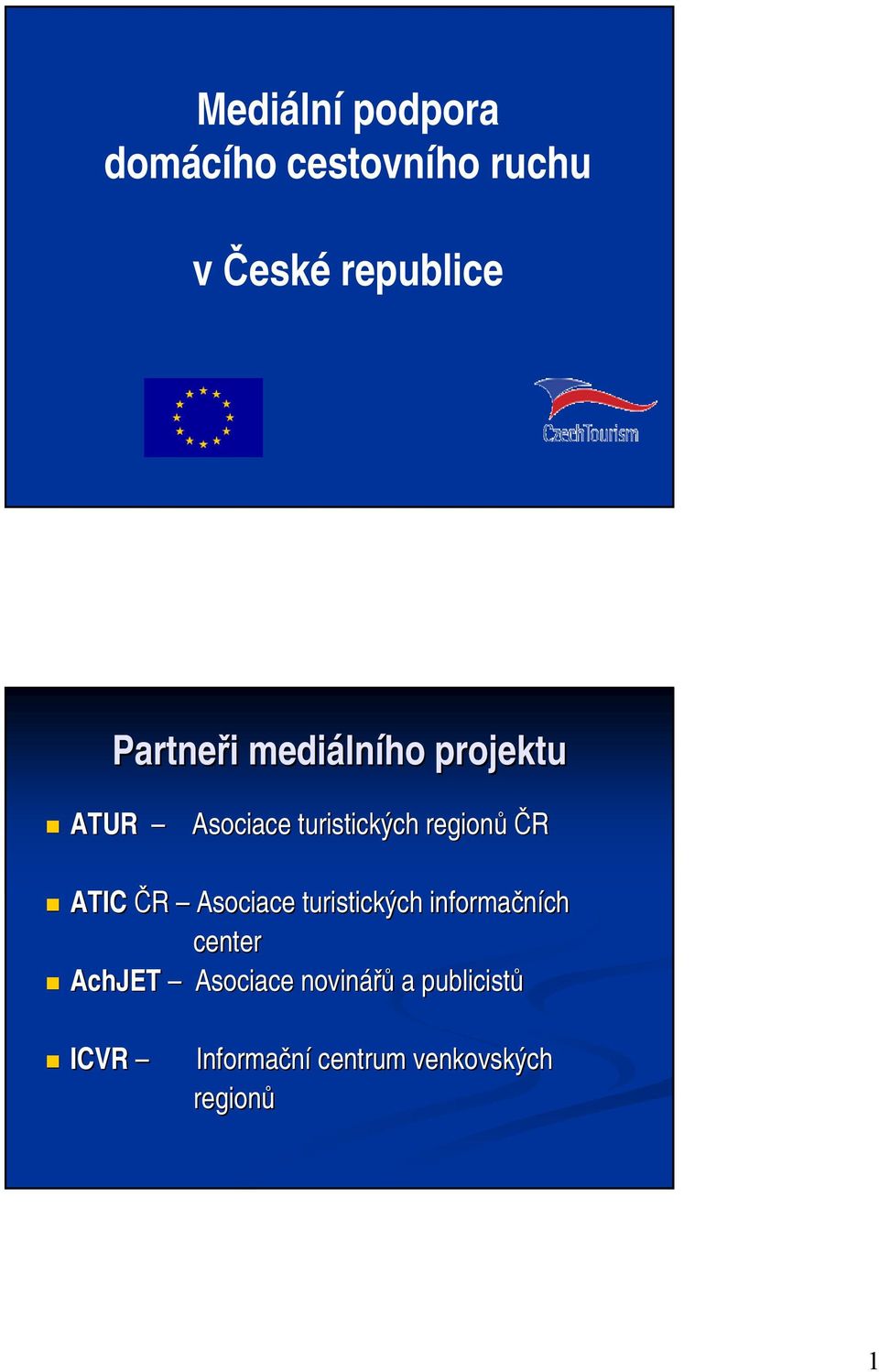 Mediální podpora domácího cestovního ruchu

v České republice

CzechTourism

Partneři mediálního projektu

ATUR – Asociace turistických regionů ČR

ATIC ČR – Asociace turistických informačních center

AchJET – Asociace novinářů a publicistů

ICVR – Informační centrum venkovských regionů

1